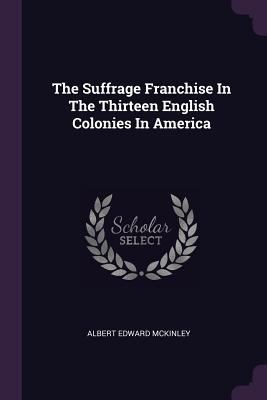 The Suffrage Franchise In The Thirteen English Colonies In America

Scholar
SELECT

ALBERT EDWARD MCKINLEY